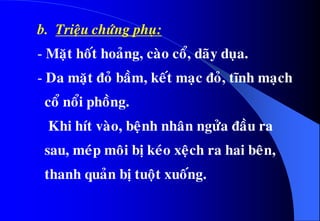 b. Triệu chứng phụ:

- Mặt hốt hoảng, cào cổ, dãy dụa.

- Da mặt đỏ bầm, kết mạc đỏ, tĩnh mạch cổ nổi phồng.

Khi hít vào, bệnh nhân ngửa đầu ra sau, mép môi bị kéo xệch ra hai bên, thanh quản bị tuột xuống.